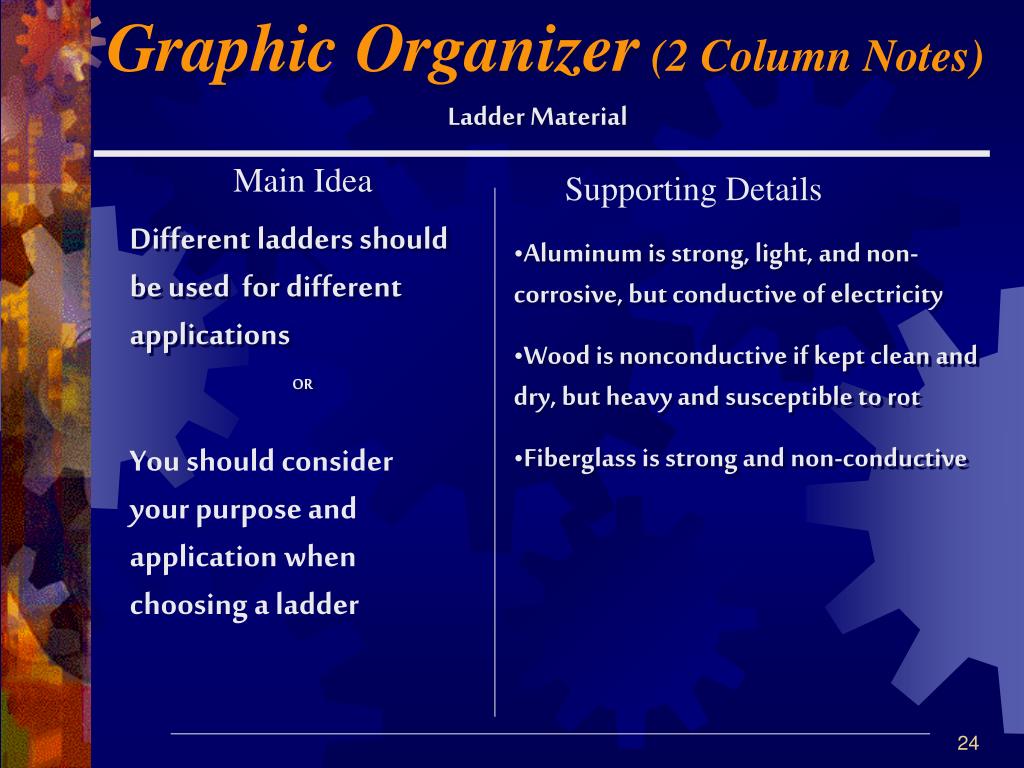 Graphic Organizer (2 Column Notes)

Ladder Material

Main Idea

Different ladders should be used for different applications

OR

You should consider your purpose and application when choosing a ladder

Supporting Details

•Aluminum is strong, light, and non-corrosive, but conductive of electricity

•Wood is nonconductive if kept clean and dry, but heavy and susceptible to rot

•Fiberglass is strong and non-conductive

24